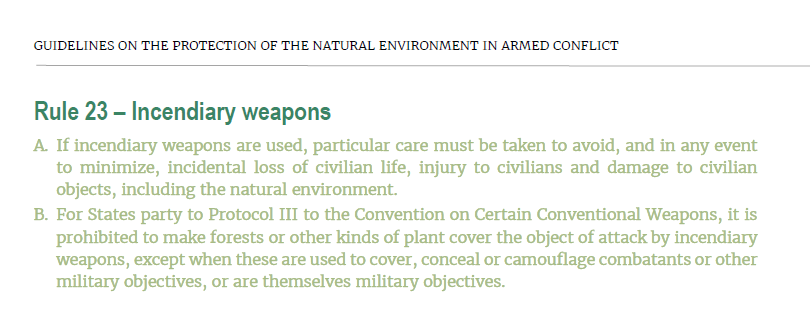 GUIDELINES ON THE PROTECTION OF THE NATURAL ENVIRONMENT IN ARMED CONFLICT

Rule 23 – Incendiary weapons

A. If incendiary weapons are used, particular care must be taken to avoid, and in any event to minimize, incidental loss of civilian life, injury to civilians and damage to civilian objects, including the natural environment.

B. For States party to Protocol III to the Convention on Certain Conventional Weapons, it is prohibited to make forests or other kinds of plant cover the object of attack by incendiary weapons, except when these are used to cover, conceal or camouflage combatants or other military objectives, or are themselves military objectives.